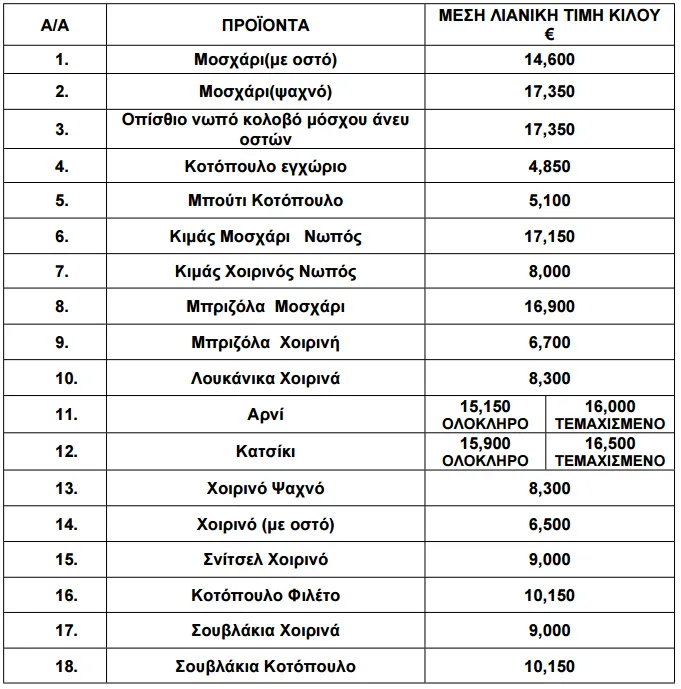 | Α/Α | ΠΡΟΪΟΝΤΑ | ΜΕΣΗ ΛΙΑΝΙΚΗ ΤΙΜΗ ΚΙΛΟΥ € | |
|---|---|---|---|
| 1. | Μοσχάρι(με οστό) | 14,600 | |
| 2. | Μοσχάρι(ψαχνό) | 17,350 | |
| 3. | Οπίσθιο νωπό κολοβό μόσχου άνευ οστών | 17,350 | |
| 4. | Κοτόπουλο εγχώριο | 4,850 | |
| 5. | Μπούτι Κοτόπουλο | 5,100 | |
| 6. | Κιμάς Μοσχάρι Νωπός | 17,150 | |
| 7. | Κιμάς Χοιρινός Νωπός | 8,000 | |
| 8. | Μπριζόλα Μοσχάρι | 16,900 | |
| 9. | Μπριζόλα Χοιρινή | 6,700 | |
| 10. | Λουκάνικα Χοιρινά | 8,300 | |
| 11. | Αρνί | 15,150 ΟΛΟΚΛΗΡΟ | 16,000 ΤΕΜΑΧΙΣΜΕΝΟ |
| 12. | Κατσίκι | 15,900 ΟΛΟΚΛΗΡΟ | 16,500 ΤΕΜΑΧΙΣΜΕΝΟ |
| 13. | Χοιρινό Ψαχνό | 8,300 | |
| 14. | Χοιρινό (με οστό) | 6,500 | |
| 15. | Σνίτσελ Χοιρινό | 9,000 | |
| 16. | Κοτόπουλο Φιλέτο | 10,150 | |
| 17. | Σουβλάκια Χοιρινά | 9,000 | |
| 18. | Σουβλάκια Κοτόπουλο | 10,150 | |